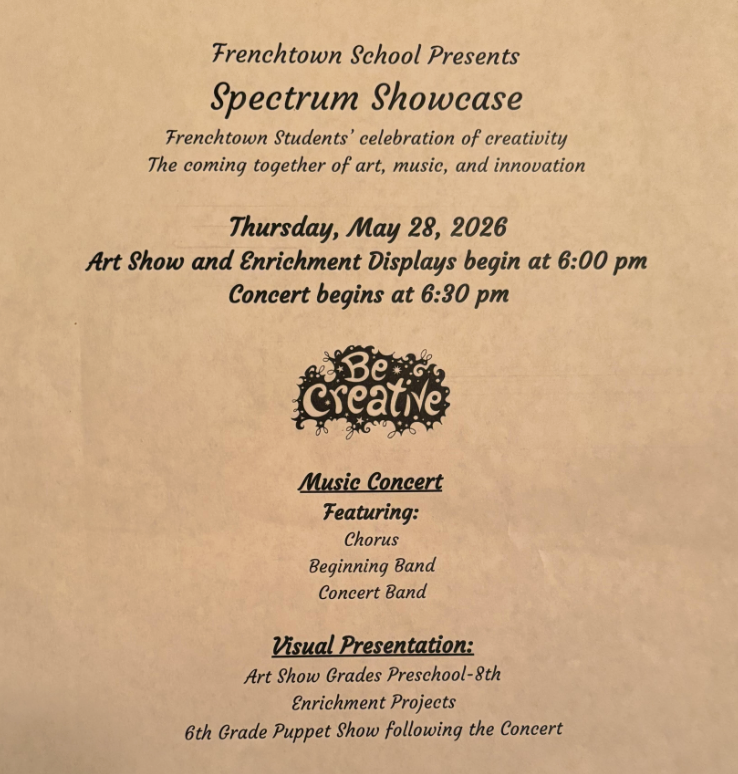 Frenchtown School Presents
Spectrum Showcase
Frenchtown Students' celebration of creativity
The coming together of art, music, and innovation

Thursday, May 28, 2026
Art Show and Enrichment Displays begin at 6:00 pm
Concert begins at 6:30 pm

Be Creative

Music Concert
Featuring:
Chorus
Beginning Band
Concert Band

Visual Presentation:
Art Show Grades Preschool-8th
Enrichment Projects
6th Grade Puppet Show following the Concert